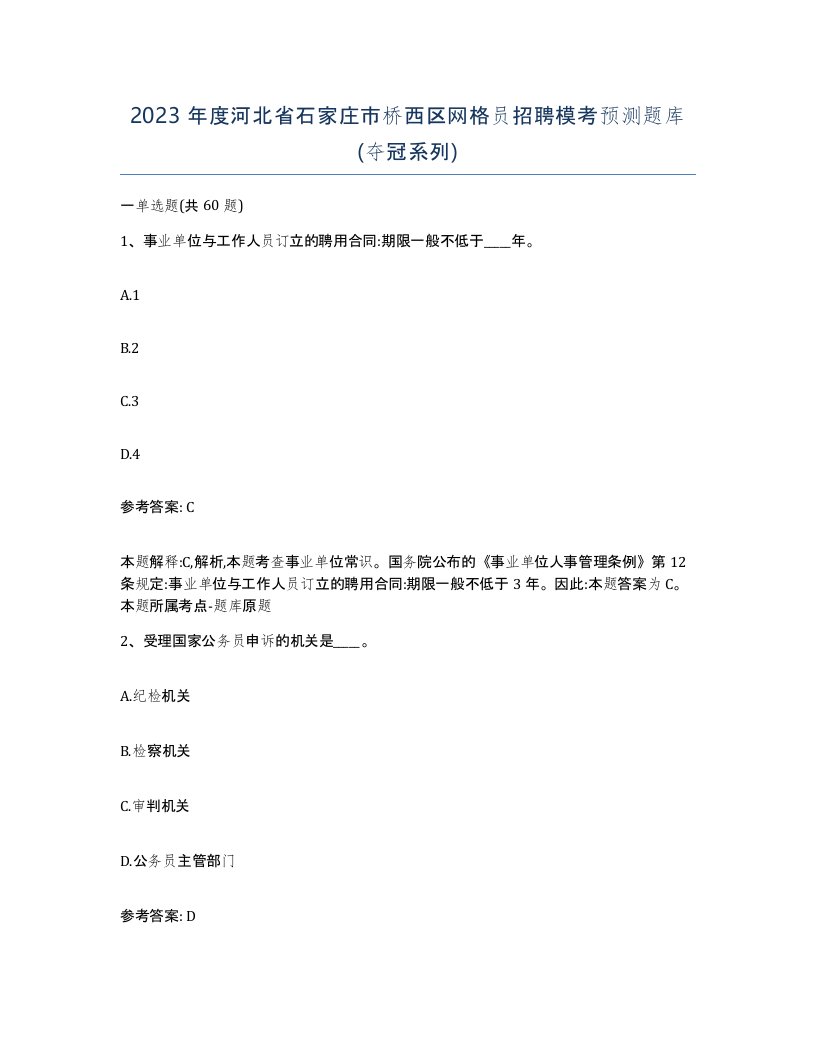 2023 年度河北省石家庄市桥西区网格员招聘模考预测题库(夺冠系列)

一单选题(共 60 题)

1、事业单位与工作人员订立的聘用合同:期限一般不低于____年。

A.1

B.2

C.3

D.4

参考答案: C

本题解释:C,解析,本题考查事业单位常识。国务院公布的《事业单位人事管理条例》第 12 条规定:事业单位与工作人员订立的聘用合同:期限一般不低于 3 年。因此:本题答案为 C。本题所属考点-题库原题

2、受理国家公务员申诉的机关是____。

A.纪检机关

B.检察机关

C.审判机关

D.公务员主管部门

参考答案: D